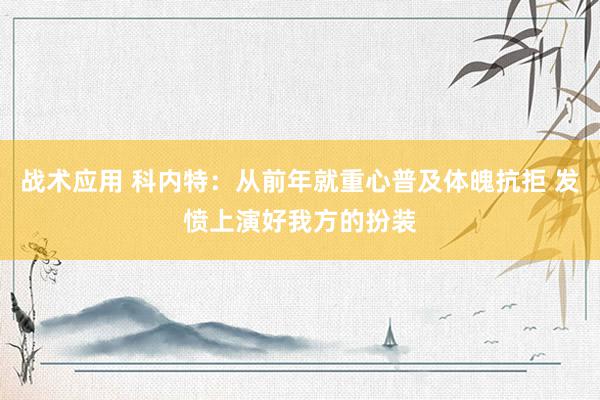 战术应用 科内特：从前年就重心普及体魄抗拒 发愤上演好我方的扮装